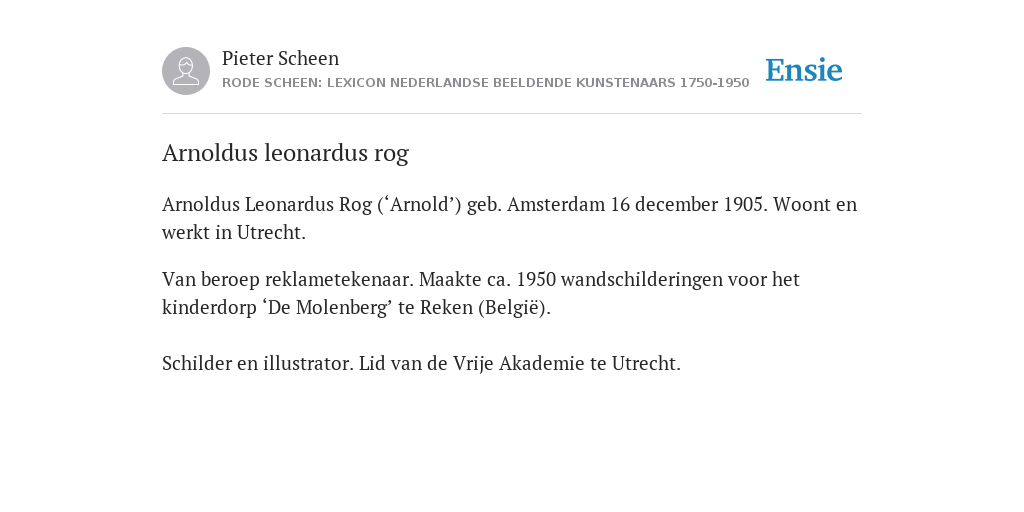 Pieter Scheen
RODE SCHEEN: LEXICON NEDERLANDSE BEELDENDE KUNSTENAARS 1750-1950

Ensie

Arnoldus leonardus rog

Arnoldus Leonardus Rog (‘Arnold’) geb. Amsterdam 16 december 1905. Woont en werkt in Utrecht.

Van beroep reklametekenaar. Maakte ca. 1950 wandschilderingen voor het kinderdorp ‘De Molenberg’ te Reken (België).

Schilder en illustrator. Lid van de Vrije Akademie te Utrecht.